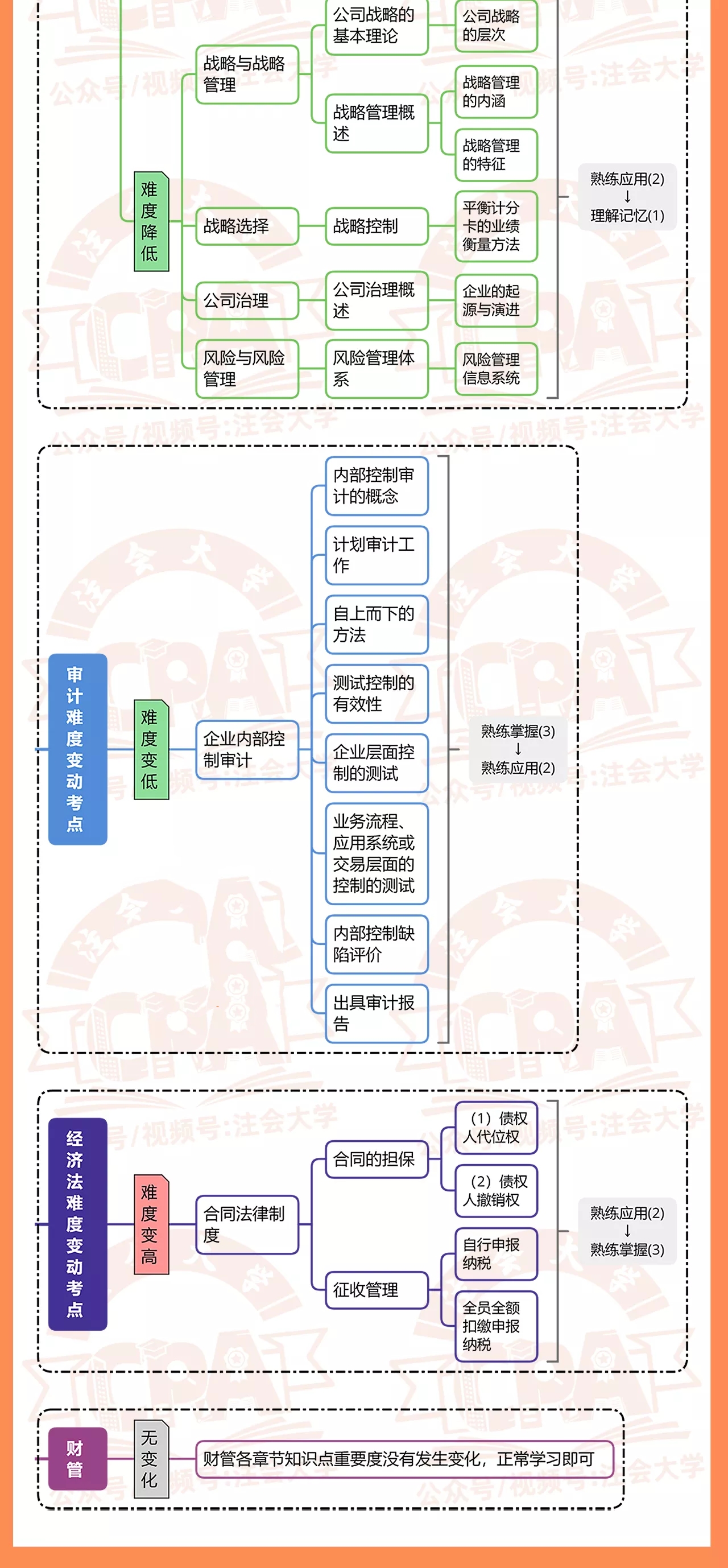 难度降低

战略与战略管理

公司战略的基本理论

公司战略的层次

战略管理概述

战略管理的内涵

战略管理的特征

战略选择

战略控制

平衡计分卡的业绩衡量方法

公司治理

公司治理概述

企业的起源与演进

风险与风险管理

风险管理体系

风险管理信息系统

熟练应用(2)
↓
理解记忆(1)

公众号/视频号:注会大学

审计难度变动考点

难度变低

企业内部控制审计

内部控制审计的概念

计划审计工作

自上而下的方法

测试控制的有效性

企业层面控制的测试

业务流程、应用系统或交易层面的控制的测试

内部控制缺陷评价

出具审计报告

熟练掌握(3)
↓
熟练应用(2)

经济法难度变动考点

难度变高

合同法律制度

合同的担保

（1）债权人代位权

（2）债权人撤销权

征收管理

自行申报纳税

全员全额扣缴申报纳税

熟练应用(2)
↓
熟练掌握(3)

财管

无变化

财管各章节知识点重要度没有发生变化，正常学习即可